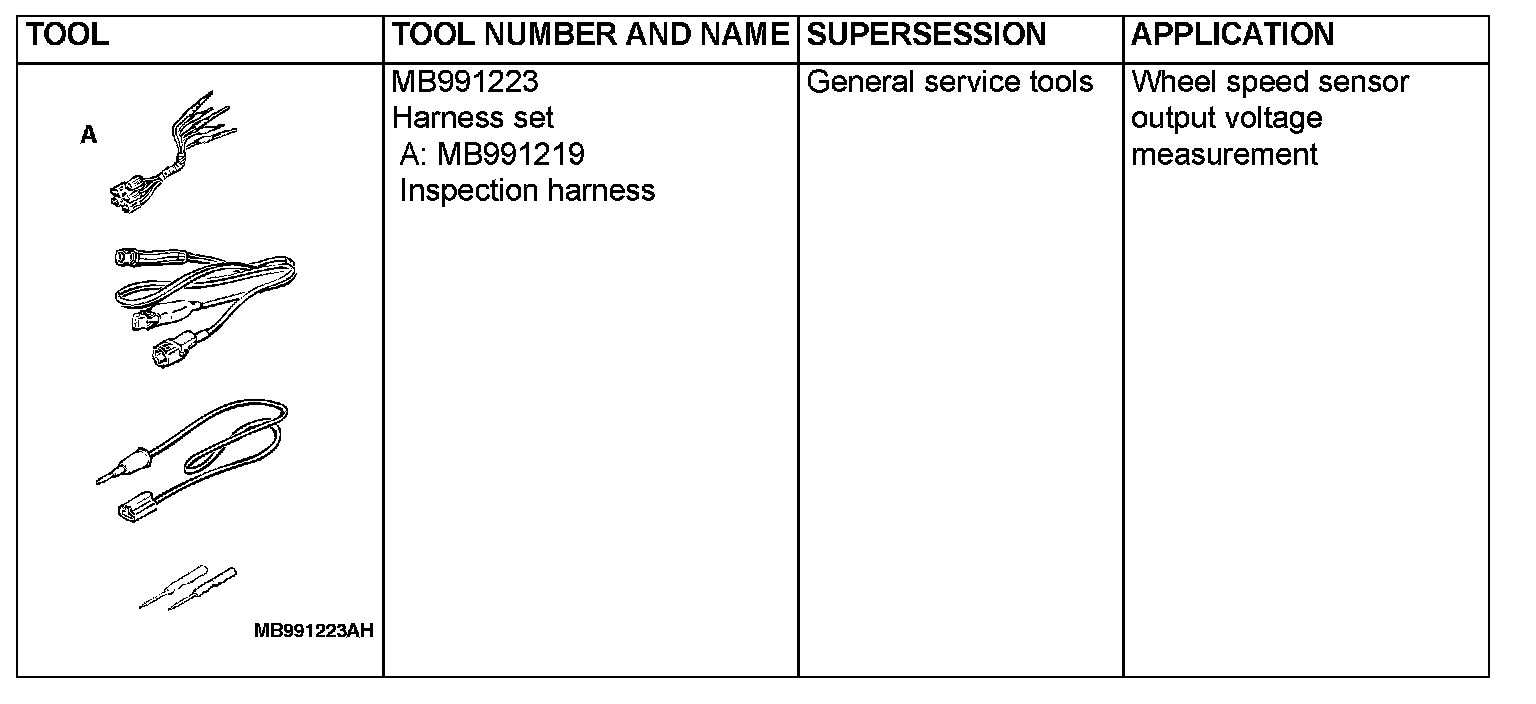 | TOOL | TOOL NUMBER AND NAME | SUPERSESSION | APPLICATION |
|---|---|---|---|
| A MB991223AH | MB991223 Harness set A: MB991219 Inspection harness | General service tools | Wheel speed sensor output voltage measurement |